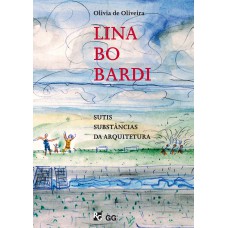 Olivia de Oliveira

LINA BO BARDI

SUTIS SUBSTÂNCIAS DA ARQUITETURA

RG GG